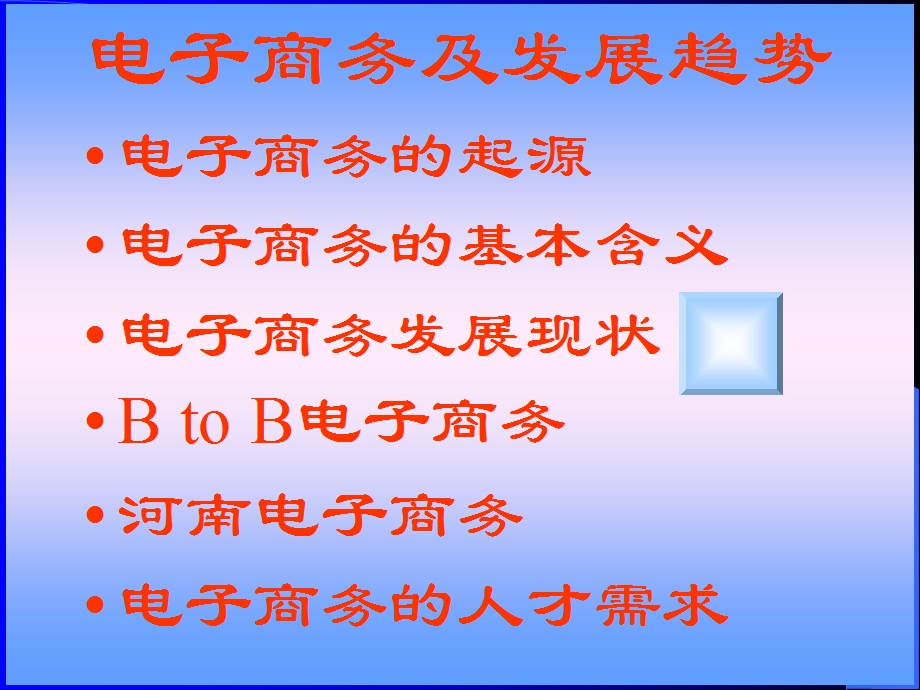 电子商务及发展趋势

• 电子商务的起源
• 电子商务的基本含义
• 电子商务发展现状
• B to B电子商务
• 河南电子商务
• 电子商务的人才需求